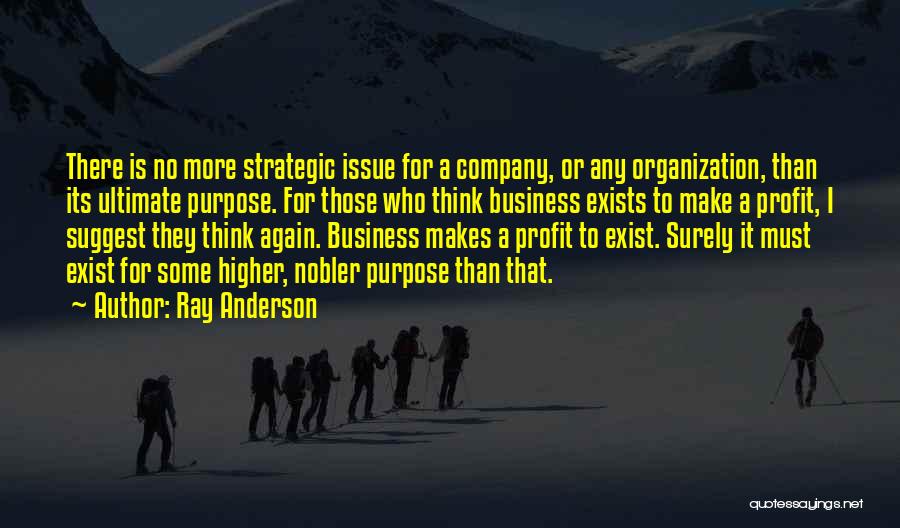 There is no more strategic issue for a company, or any organization, than its ultimate purpose. For those who think business exists to make a profit, I suggest they think again. Business makes a profit to exist. Surely it must exist for some higher, nobler purpose than that.

~ Author: Ray Anderson

quotessayings.net